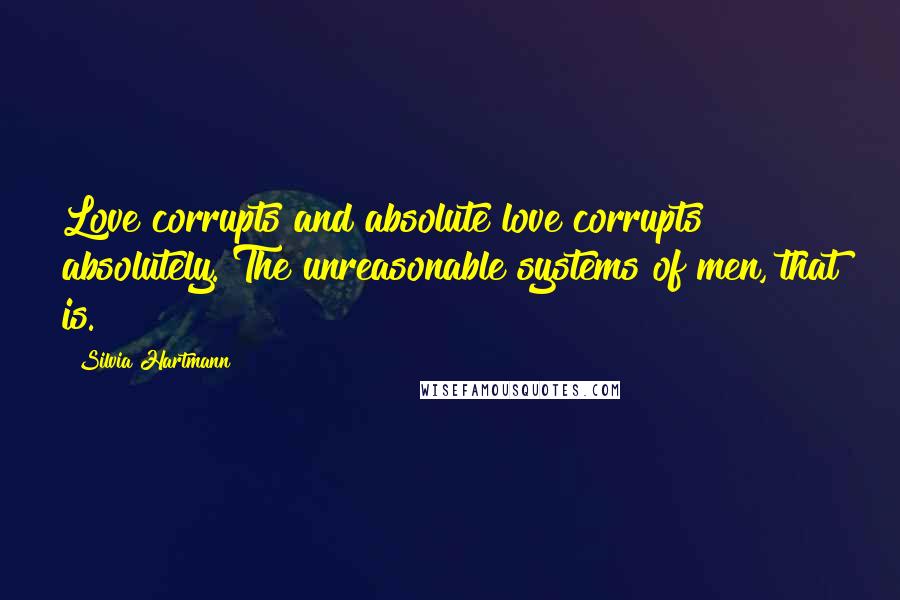 Love corrupts and absolute love corrupts absolutely. The unreasonable systems of men, that is.

Silvia Hartmann

WISEFAMOUSQUOTES.COM